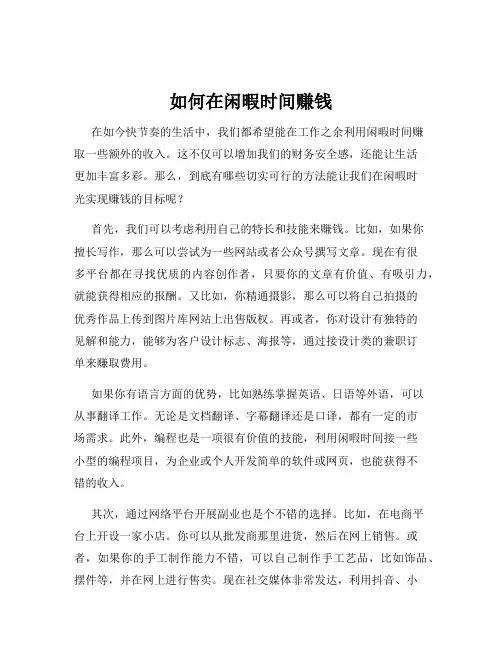 如何在闲暇时间赚钱

在如今快节奏的生活中，我们都希望能在工作之余利用闲暇时间赚取一些额外的收入。这不仅可以增加我们的财务安全感，还能让生活更加丰富多彩。那么，到底有哪些切实可行的方法能让我们在闲暇时光实现赚钱的目标呢？

首先，我们可以考虑利用自己的特长和技能来赚钱。比如，如果你擅长写作，那么可以尝试为一些网站或者公众号撰写文章。现在有很多平台都在寻找优质的内容创作者，只要你的文章有价值、有吸引力，就能获得相应的报酬。又比如，你精通摄影，那么可以将自己拍摄的优秀作品上传到图片库网站上出售版权。再或者，你对设计有独特的见解和能力，能够为客户设计标志、海报等，通过接设计类的兼职订单来赚取费用。

如果你有语言方面的优势，比如熟练掌握英语、日语等外语，可以从事翻译工作。无论是文档翻译、字幕翻译还是口译，都有一定的市场需求。此外，编程也是一项很有价值的技能，利用闲暇时间接一些小型的编程项目，为企业或个人开发简单的软件或网页，也能获得不错的收入。

其次，通过网络平台开展副业也是个不错的选择。比如，在电商平台上开设一家小店。你可以从批发商那里进货，然后在网上销售。或者，如果你的手工制作能力不错，可以自己制作手工艺品，比如饰品、摆件等，并在网上进行售卖。现在社交媒体非常发达，利用抖音、小